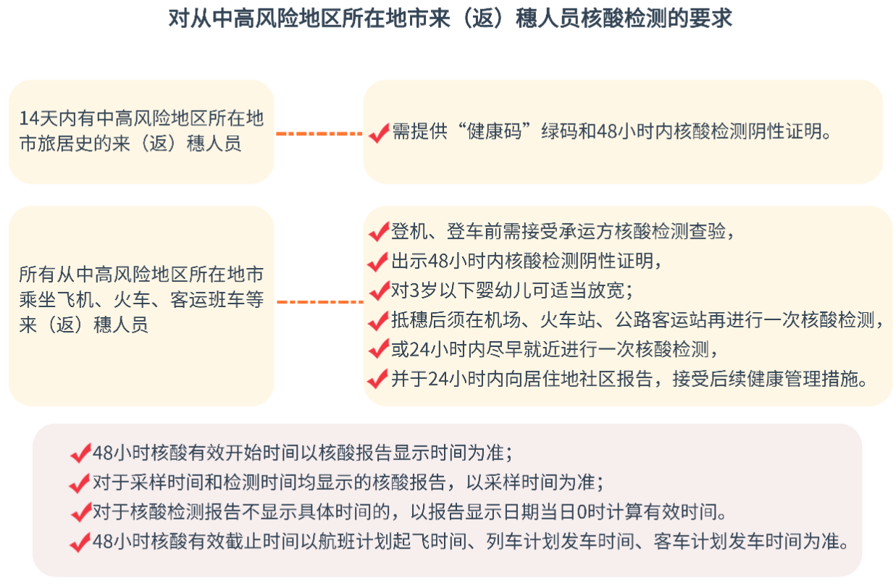 对从中高风险地区所在地市来（返）穗人员核酸检测的要求

14天内有中高风险地区所在地市旅居史的来（返）穗人员

需提供“健康码”绿码和48小时内核酸检测阴性证明。

所有从中高风险地区所在地市乘坐飞机、火车、客运班车等来（返）穗人员

登机、登车前需接受承运方核酸检测查验，
出示48小时内核酸检测阴性证明，
对3岁以下婴幼儿可适当放宽；
抵穗后须在机场、火车站、公路客运站再进行一次核酸检测，
或24小时内尽早就近进行一次核酸检测，
并于24小时内向居住地社区报告，接受后续健康管理措施。

48小时核酸有效开始时间以核酸报告显示时间为准；
对于采样时间和检测时间均显示的核酸报告，以采样时间为准；
对于核酸检测报告不显示具体时间的，以报告显示日期当日0时计算有效时间。
48小时核酸有效截止时间以航班计划起飞时间、列车计划发车时间、客车计划发车时间为准。